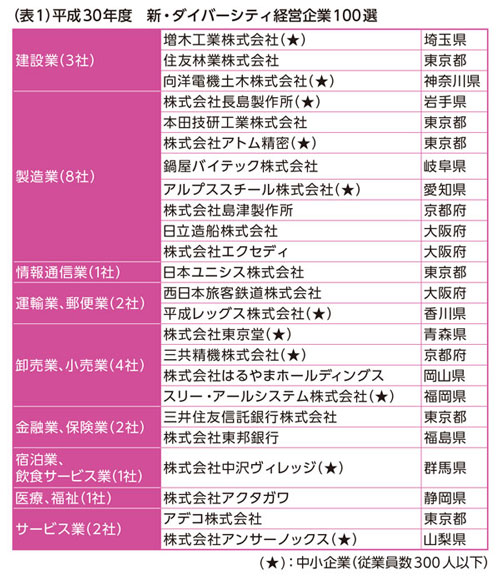 (表1)平成30年度　新・ダイバーシティ経営企業100選

| | | |
|---|---|---|
| 建設業(3社) | 増木工業株式会社(★) | 埼玉県 |
| | 住友林業株式会社 | 東京都 |
| | 向洋電機土木株式会社(★) | 神奈川県 |
| 製造業(8社) | 株式会社長島製作所(★) | 岩手県 |
| | 本田技研工業株式会社 | 東京都 |
| | 株式会社アトム精密(★) | 東京都 |
| | 鍋屋バイテック株式会社 | 岐阜県 |
| | アルプススチール株式会社(★) | 愛知県 |
| | 株式会社島津製作所 | 京都府 |
| | 日立造船株式会社 | 大阪府 |
| | 株式会社エクセディ | 大阪府 |
| 情報通信業(1社) | 日本ユニシス株式会社 | 東京都 |
| 運輸業、郵便業(2社) | 西日本旅客鉄道株式会社 | 大阪府 |
| | 平成レッグス株式会社(★) | 香川県 |
| 卸売業、小売業(4社) | 株式会社東京堂(★) | 青森県 |
| | 三共精機株式会社(★) | 京都府 |
| | 株式会社はるやまホールディングス | 岡山県 |
| | スリー・アールシステム株式会社(★) | 福岡県 |
| 金融業、保険業(2社) | 三井住友信託銀行株式会社 | 東京都 |
| | 株式会社東邦銀行 | 福島県 |
| 宿泊業、飲食サービス業(1社) | 株式会社中沢ヴィレッジ(★) | 群馬県 |
| 医療、福祉(1社) | 株式会社アクタガワ | 静岡県 |
| サービス業(2社) | アデコ株式会社 | 東京都 |
| | 株式会社アンサーノックス(★) | 山梨県 |

(★):中小企業(従業員数300人以下)